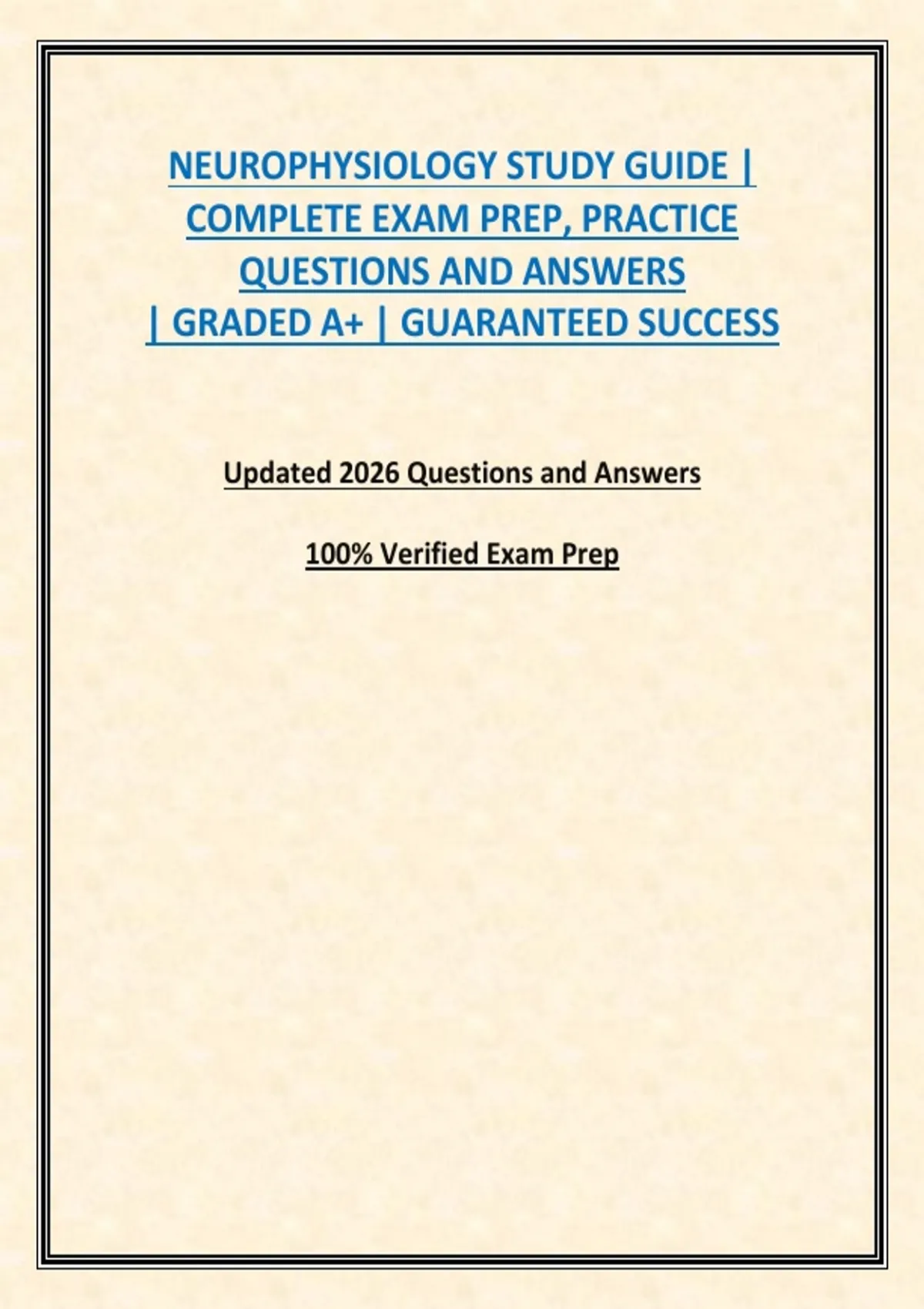 NEUROPHYSIOLOGY STUDY GUIDE | COMPLETE EXAM PREP, PRACTICE QUESTIONS AND ANSWERS | GRADED A+ | GUARANTEED SUCCESS

Updated 2026 Questions and Answers

100% Verified Exam Prep